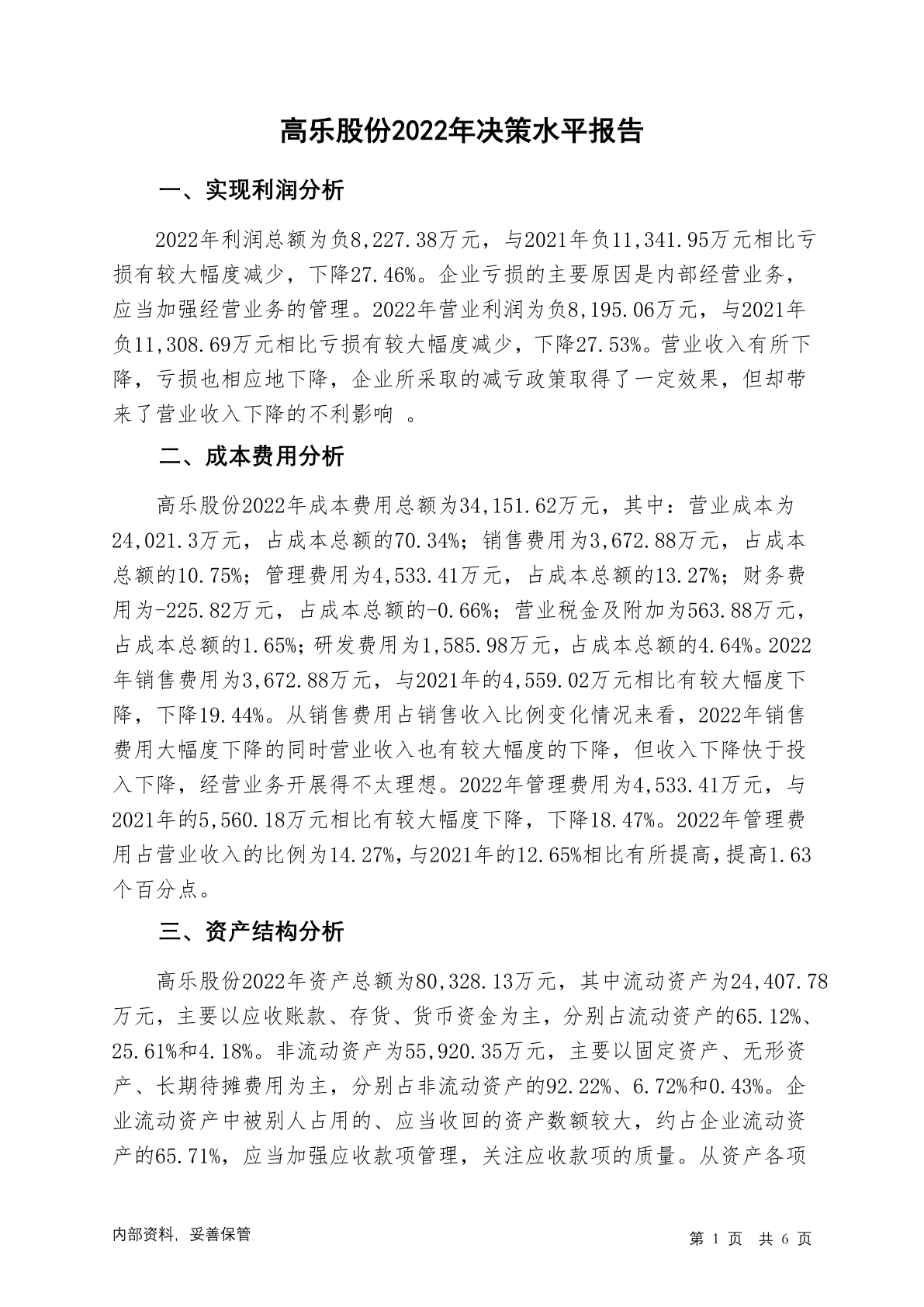 高乐股份2022年决策水平报告

一、实现利润分析

2022年利润总额为负8,227.38万元，与2021年负11,341.95万元相比亏损有较大幅度减少，下降27.46%。企业亏损的主要原因是内部经营业务，应当加强经营业务的管理。2022年营业利润为负8,195.06万元，与2021年负11,308.69万元相比亏损有较大幅度减少，下降27.53%。营业收入有所下降，亏损也相应地下降，企业所采取的减亏政策取得了一定效果，但却带来了营业收入下降的不利影响 。

二、成本费用分析

高乐股份2022年成本费用总额为34,151.62万元，其中：营业成本为24,021.3万元，占成本总额的70.34%；销售费用为3,672.88万元，占成本总额的10.75%；管理费用为4,533.41万元，占成本总额的13.27%；财务费用为-225.82万元，占成本总额的-0.66%；营业税金及附加为563.88万元，占成本总额的1.65%；研发费用为1,585.98万元，占成本总额的4.64%。2022年销售费用为3,672.88万元，与2021年的4,559.02万元相比有较大幅度下降，下降19.44%。从销售费用占销售收入比例变化情况来看，2022年销售费用大幅度下降的同时营业收入也有较大幅度的下降，但收入下降快于投入下降，经营业务开展得不太理想。2022年管理费用为4,533.41万元，与2021年的5,560.18万元相比有较大幅度下降，下降18.47%。2022年管理费用占营业收入的比例为14.27%，与2021年的12.65%相比有所提高，提高1.63个百分点。

三、资产结构分析

高乐股份2022年资产总额为80,328.13万元，其中流动资产为24,407.78万元，主要以应收账款、存货、货币资金为主，分别占流动资产的65.12%、25.61%和4.18%。非流动资产为55,920.35万元，主要以固定资产、无形资产、长期待摊费用为主，分别占非流动资产的92.22%、6.72%和0.43%。企业流动资产中被别人占用的、应当收回的资产数额较大，约占企业流动资产的65.71%，应当加强应收款项管理，关注应收款项的质量。从资产各项

内部资料，妥善保管

第 1 页 共 6 页